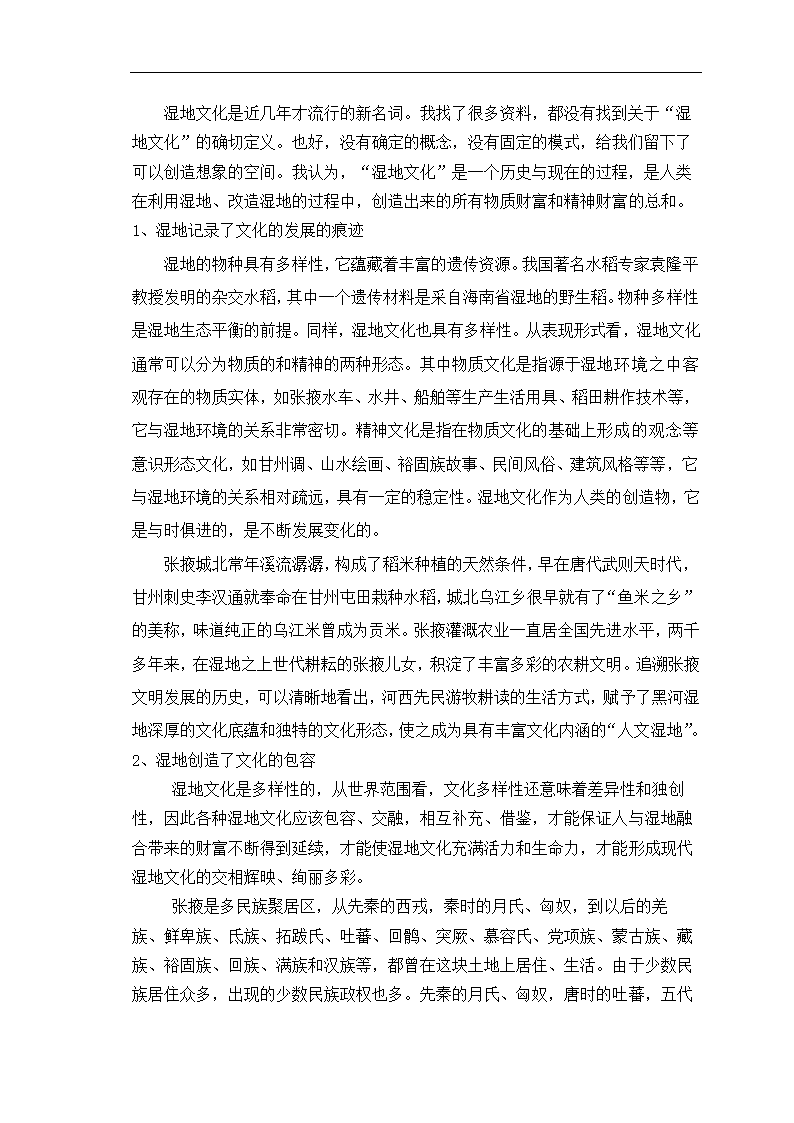 湿地文化是近几年才流行的新名词。我找了很多资料，都没有找到关于“湿地文化”的确切定义。也好，没有确定的概念，没有固定的模式，给我们留下了可以创造想象的空间。我认为，“湿地文化”是一个历史与现在的过程，是人类在利用湿地、改造湿地的过程中，创造出来的所有物质财富和精神财富的总和。
1、湿地记录了文化的发展的痕迹

湿地的物种具有多样性，它蕴藏着丰富的遗传资源。我国著名水稻专家袁隆平教授发明的杂交水稻，其中一个遗传材料是采自海南省湿地的野生稻。物种多样性是湿地生态平衡的前提。同样，湿地文化也具有多样性。从表现形式看，湿地文化通常可以分为物质的和精神的两种形态。其中物质文化是指源于湿地环境之中客观存在的物质实体，如张掖水车、水井、船舶等生产生活用具、稻田耕作技术等，它与湿地环境的关系非常密切。精神文化是指在物质文化的基础上形成的观念等意识形态文化，如甘州调、山水绘画、裕固族故事、民间风俗、建筑风格等等，它与湿地环境的关系相对疏远，具有一定的稳定性。湿地文化作为人类的创造物，它是与时俱进的，是不断发展变化的。

张掖城北常年溪流潺潺，构成了稻米种植的天然条件，早在唐代武则天时代，甘州刺史李汉通就奉命在甘州屯田栽种水稻，城北乌江乡很早就有了“鱼米之乡”的美称，味道纯正的乌江米曾成为贡米。张掖灌溉农业一直居全国先进水平，两千多年来，在湿地之上世代耕耘的张掖儿女，积淀了丰富多彩的农耕文明。追溯张掖文明发展的历史，可以清晰地看出，河西先民游牧耕读的生活方式，赋予了黑河湿地深厚的文化底蕴和独特的文化形态，使之成为具有丰富文化内涵的“人文湿地”。
2、湿地创造了文化的包容

湿地文化是多样性的，从世界范围看，文化多样性还意味着差异性和独创性，因此各种湿地文化应该包容、交融，相互补充、借鉴，才能保证人与湿地融合带来的财富不断得到延续，才能使湿地文化充满活力和生命力，才能形成现代湿地文化的交相辉映、绚丽多彩。

张掖是多民族聚居区，从先秦的西戎，秦时的月氏、匈奴，到以后的羌族、鲜卑族、氐族、拓跋氏、吐蕃、回鹘、突厥、慕容氏、党项族、蒙古族、藏族、裕固族、回族、满族和汉族等，都曾在这块土地上居住、生活。由于少数民族居住众多，出现的少数民族政权也多。先秦的月氏、匈奴，唐时的吐蕃，五代